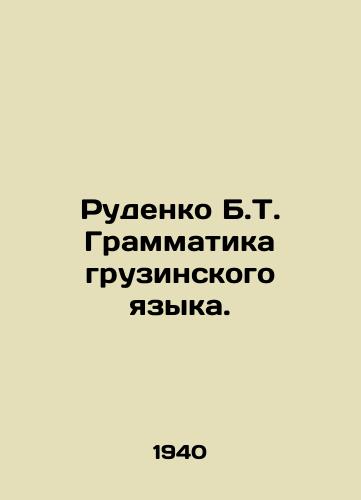 Руденко Б.Т. Грамматика грузинского языка.

1940